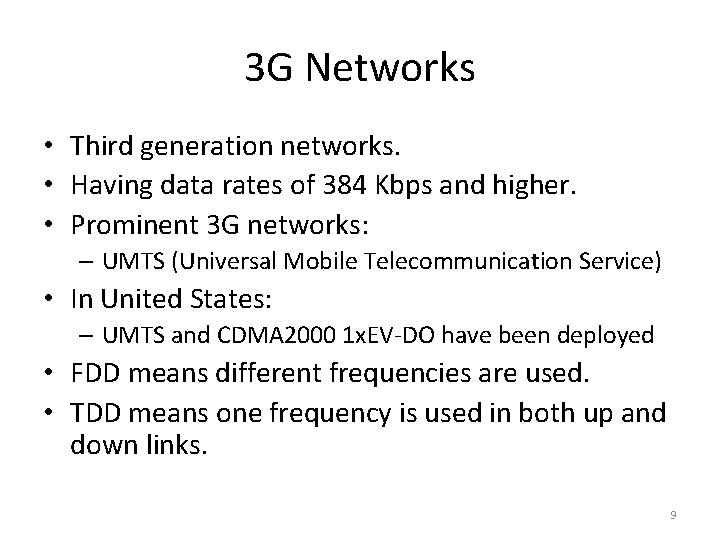 3G Networks

• Third generation networks.
• Having data rates of 384 Kbps and higher.
• Prominent 3G networks:
  – UMTS (Universal Mobile Telecommunication Service)
• In United States:
  – UMTS and CDMA2000 1xEV-DO have been deployed
• FDD means different frequencies are used.
• TDD means one frequency is used in both up and down links.

9